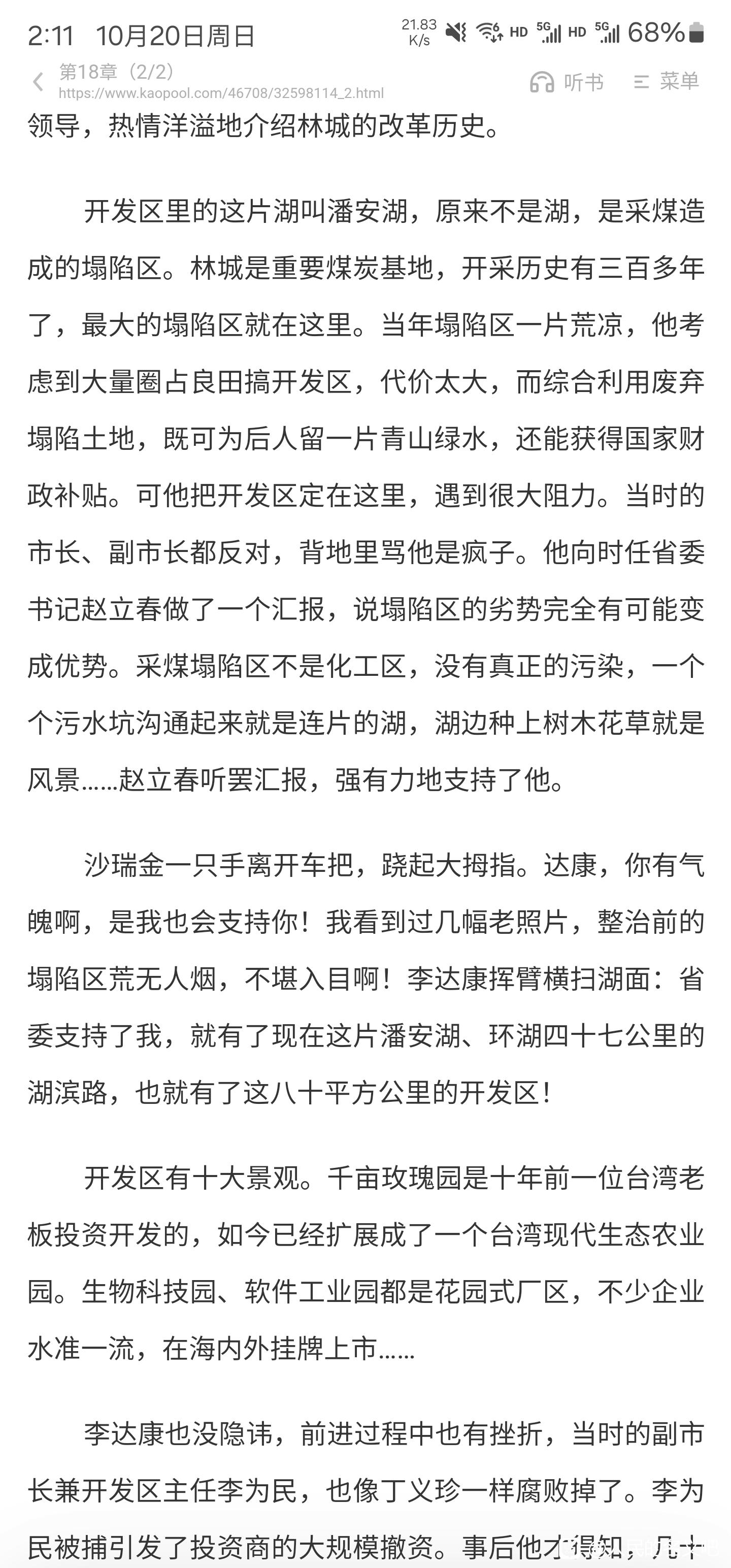 2:11 10月20日周日 21.83 K/s HD 5G HD 5G 68%

第18章（2/2）
https://www.kaopool.com/46708/32598114_2.html
听书 菜单

领导，热情洋溢地介绍林城的改革历史。

开发区里的这片湖叫潘安湖，原来不是湖，是采煤造成的塌陷区。林城是重要煤炭基地，开采历史有三百多年了，最大的塌陷区就在这里。当年塌陷区一片荒凉，他考虑到大量圈占良田搞开发区，代价太大，而综合利用废弃塌陷土地，既可为后人留一片青山绿水，还能获得国家财政补贴。可他把开发区定在这里，遇到很大阻力。当时的市长、副市长都反对，背地里骂他是疯子。他向时任省委书记赵立春做了一个汇报，说塌陷区的劣势完全有可能变成优势。采煤塌陷区不是化工区，没有真正的污染，一个个污水坑沟通起来就是连片的湖，湖边种上树木花草就是风景……赵立春听罢汇报，强有力地支持了他。

沙瑞金一只手离开车把，跷起大拇指。达康，你有气魄啊，是我也会支持你！我看到过几幅老照片，整治前的塌陷区荒无人烟，不堪入目啊！李达康挥臂横扫湖面：省委支持了我，就有了现在这片潘安湖、环湖四十七公里的湖滨路，也就有了这八十平方公里的开发区！

开发区有十大景观。千亩玫瑰园是十年前一位台湾老板投资开发的，如今已经扩展成了一个台湾现代生态农业园。生物科技园、软件工业园都是花园式厂区，不少企业水准一流，在海内外挂牌上市……

李达康也没隐讳，前进过程中也有挫折，当时的副市长兼开发区主任李为民，也像丁义珍一样腐败掉了。李为民被捕引发了投资商的大规模撤资。事后他才得知，几十